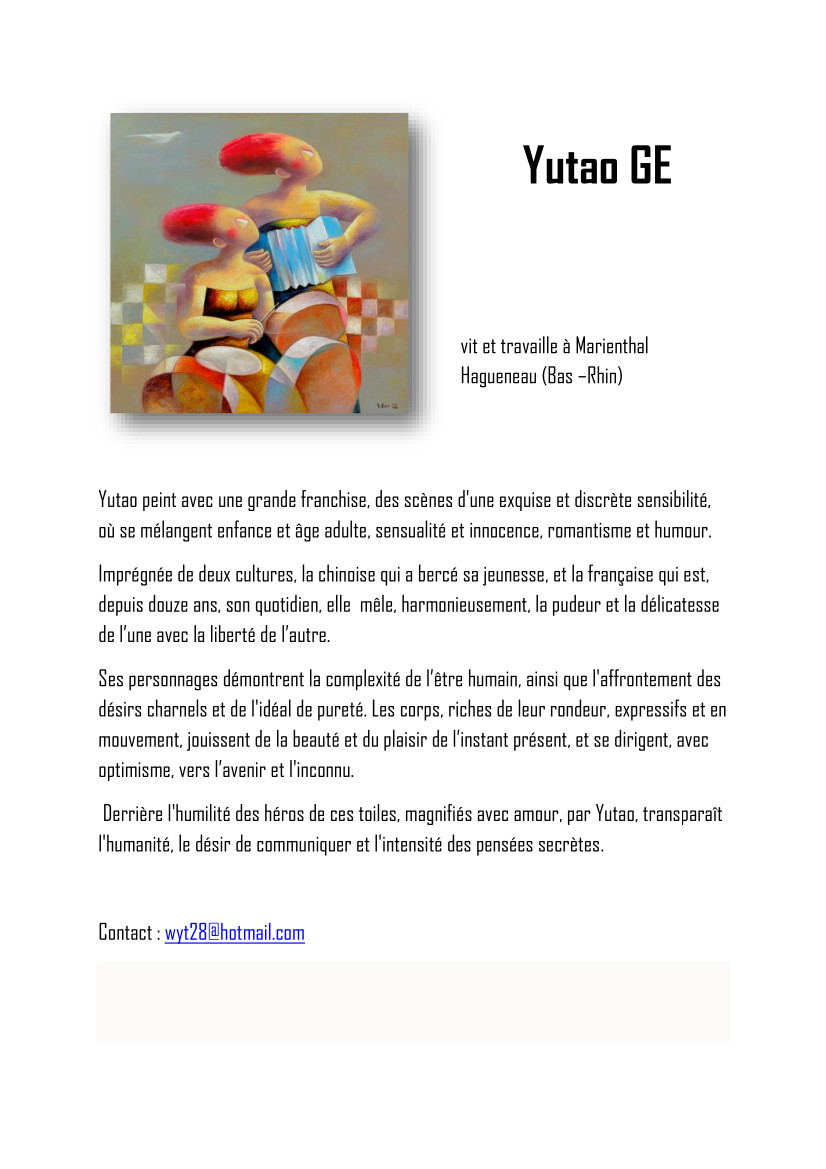 Yutao GE

vit et travaille à Marienthal Hagueneau (Bas –Rhin)

Yutao peint avec une grande franchise, des scènes d'une exquise et discrète sensibilité, où se mélangent enfance et âge adulte, sensualité et innocence, romantisme et humour.

Imprégnée de deux cultures, la chinoise qui a bercé sa jeunesse, et la française qui est, depuis douze ans, son quotidien, elle mêle, harmonieusement, la pudeur et la délicatesse de l'une avec la liberté de l'autre.

Ses personnages démontrent la complexité de l'être humain, ainsi que l'affrontement des désirs charnels et de l'idéal de pureté. Les corps, riches de leur rondeur, expressifs et en mouvement, jouissent de la beauté et du plaisir de l'instant présent, et se dirigent, avec optimisme, vers l'avenir et l'inconnu.

Derrière l'humilité des héros de ces toiles, magnifiés avec amour, par Yutao, transparaît l'humanité, le désir de communiquer et l'intensité des pensées secrètes.

Contact : wyt28@hotmail.com